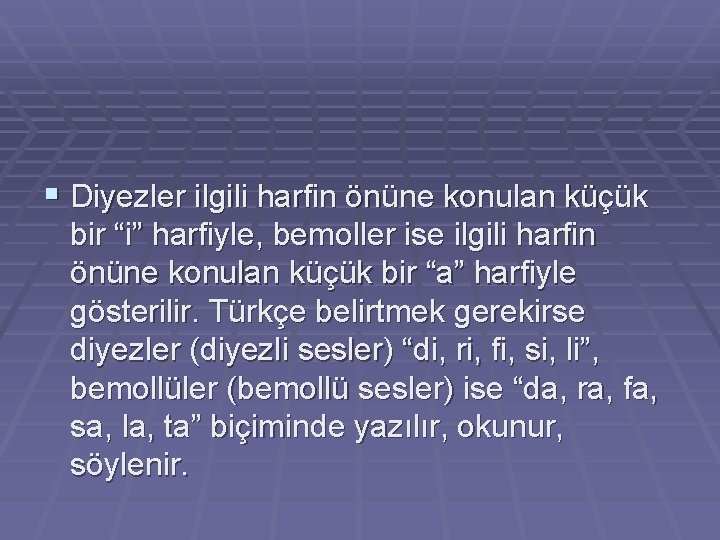 Diyezler ilgili harfin önüne konulan küçük bir “i” harfiyle, bemoller ise ilgili harfin önüne konulan küçük bir “a” harfiyle gösterilir. Türkçe belirtmek gerekirse diyezler (diyezli sesler) “di, ri, fi, si, li”, bemollüler (bemollü sesler) ise “da, ra, fa, sa, la, ta” biçiminde yazılır, okunur, söylenir.